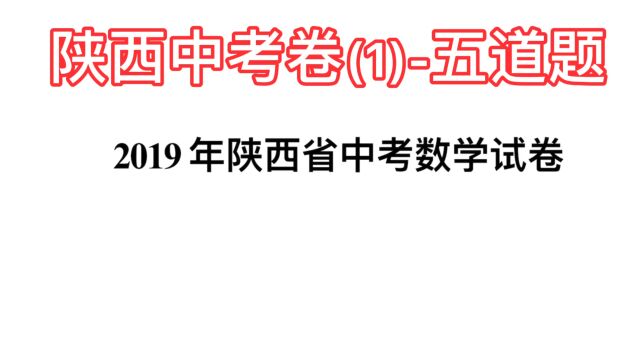 陕西中考卷(1)-五道题

2019 年陕西省中考数学试卷